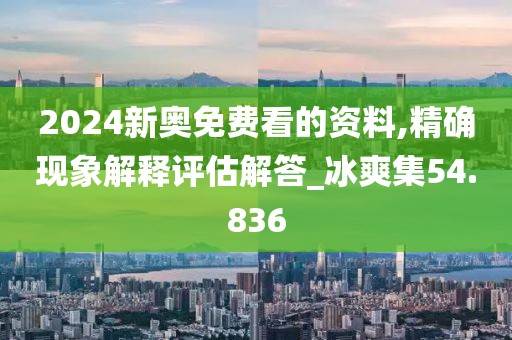 2024新奥免费看的资料,精确现象解释评估解答_冰爽集54.836